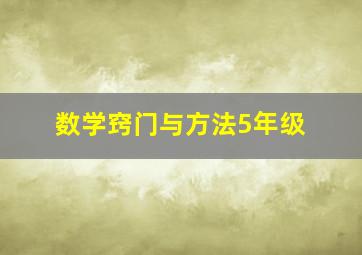 数学窍门与方法5年级